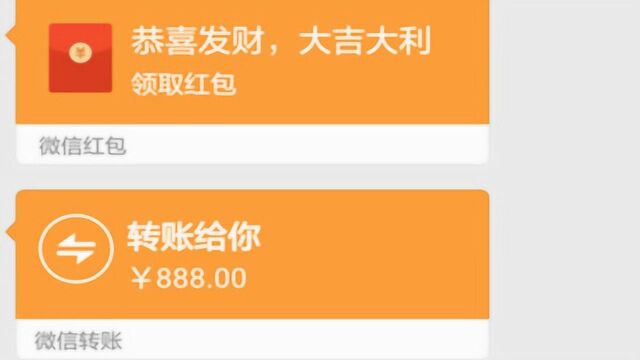 恭喜发财，大吉大利
领取红包

微信红包

转账给你
￥888.00

微信转账